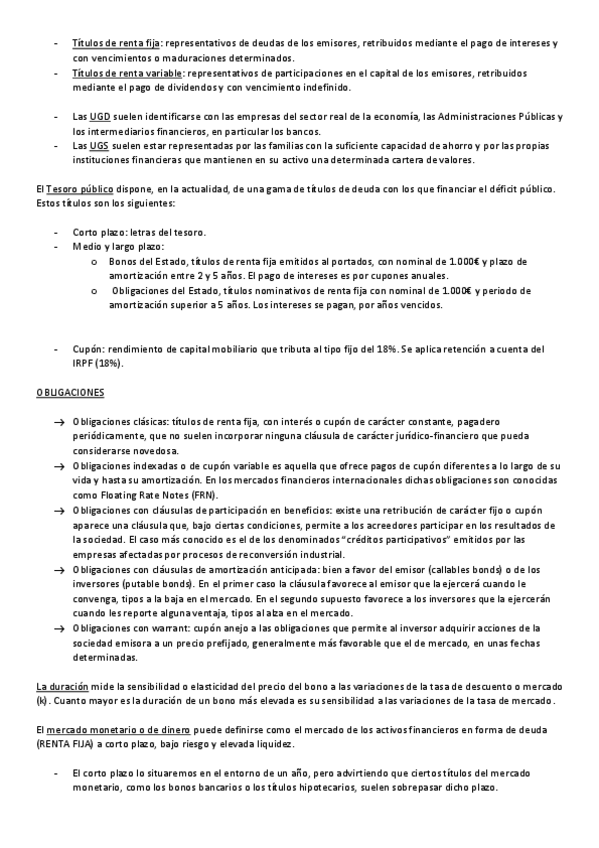 - Títulos de renta fija: representativos de deudas de los emisores, retribuidos mediante el pago de intereses y con vencimientos o maduraciones determinados.
- Títulos de renta variable: representativos de participaciones en el capital de los emisores, retribuidos mediante el pago de dividendos y con vencimiento indefinido.

- Las UGD suelen identificarse con las empresas del sector real de la economía, las Administraciones Públicas y los intermediarios financieros, en particular los bancos.
- Las UGS suelen estar representadas por las familias con la suficiente capacidad de ahorro y por las propias instituciones financieras que mantienen en su activo una determinada cartera de valores.

El Tesoro público dispone, en la actualidad, de una gama de títulos de deuda con los que financiar el déficit público. Estos títulos son los siguientes:

- Corto plazo: letras del tesoro.
- Medio y largo plazo:
  o Bonos del Estado, títulos de renta fija emitidos al portados, con nominal de 1.000€ y plazo de amortización entre 2 y 5 años. El pago de intereses es por cupones anuales.
  o Obligaciones del Estado, títulos nominativos de renta fija con nominal de 1.000€ y periodo de amortización superior a 5 años. Los intereses se pagan, por años vencidos.

- Cupón: rendimiento de capital mobiliario que tributa al tipo fijo del 18%. Se aplica retención a cuenta del IRPF (18%).

OBLIGACIONES

→ Obligaciones clásicas: títulos de renta fija, con interés o cupón de carácter constante, pagadero periódicamente, que no suelen incorporar ninguna cláusula de carácter jurídico-financiero que pueda considerarse novedosa.
→ Obligaciones indexadas o de cupón variable es aquella que ofrece pagos de cupón diferentes a lo largo de su vida y hasta su amortización. En los mercados financieros internacionales dichas obligaciones son conocidas como Floating Rate Notes (FRN).
→ Obligaciones con cláusulas de participación en beneficios: existe una retribución de carácter fijo o cupón aparece una cláusula que, bajo ciertas condiciones, permite a los acreedores participar en los resultados de la sociedad. El caso más conocido es el de los denominados "créditos participativos" emitidos por las empresas afectadas por procesos de reconversión industrial.
→ Obligaciones con cláusulas de amortización anticipada: bien a favor del emisor (callables bonds) o de los inversores (putable bonds). En el primer caso la cláusula favorece al emisor que la ejercerá cuando le convenga, tipos a la baja en el mercado. En el segundo supuesto favorece a los inversores que la ejercerán cuando les reporte alguna ventaja, tipos al alza en el mercado.
→ Obligaciones con warrant: cupón anejo a las obligaciones que permite al inversor adquirir acciones de la sociedad emisora a un precio prefijado, generalmente más favorable que el de mercado, en unas fechas determinadas.

La duración mide la sensibilidad o elasticidad del precio del bono a las variaciones de la tasa de descuento o mercado (k). Cuanto mayor es la duración de un bono más elevada es su sensibilidad a las variaciones de la tasa de mercado.

El mercado monetario o de dinero puede definirse como el mercado de los activos financieros en forma de deuda (RENTA FIJA) a corto plazo, bajo riesgo y elevada liquidez.

- El corto plazo lo situaremos en el entorno de un año, pero advirtiendo que ciertos títulos del mercado monetario, como los bonos bancarios o los títulos hipotecarios, suelen sobrepasar dicho plazo.